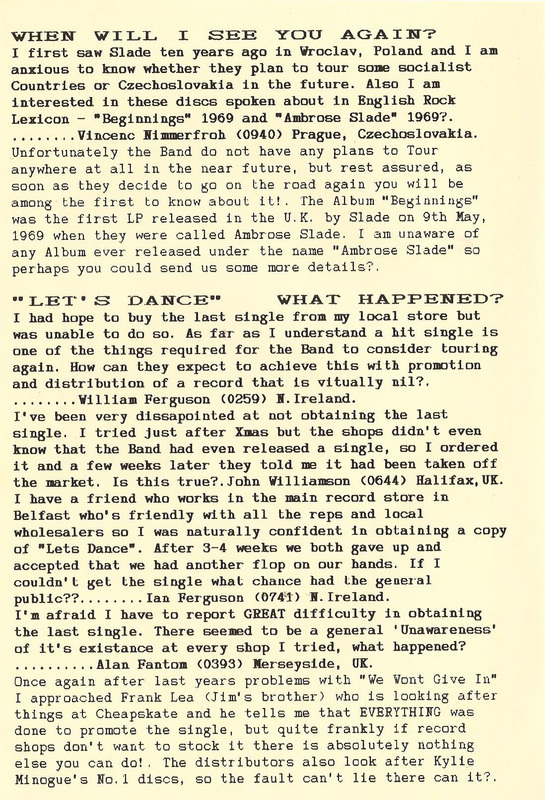 WHEN WILL I SEE YOU AGAIN?
I first saw Slade ten years ago in Wroclav, Poland and I am anxious to know whether they plan to tour some socialist Countries or Czechoslovakia in the future. Also I am interested in these discs spoken about in English Rock Lexicon - "Beginnings" 1969 and "Ambrose Slade" 1969?. ........Vincenc Nimmerfroh (0940) Prague, Czechoslovakia.
Unfortunately the Band do not have any plans to Tour anywhere at all in the near future, but rest assured, as soon as they decide to go on the road again you will be among the first to know about it!. The Album "Beginnings" was the first LP released in the U.K. by Slade on 9th May, 1969 when they were called Ambrose Slade. I am unaware of any Album ever released under the name "Ambrose Slade" so perhaps you could send us some more details?.

"LET'S DANCE" WHAT HAPPENED?
I had hope to buy the last single from my local store but was unable to do so. As far as I understand a hit single is one of the things required for the Band to consider touring again. How can they expect to achieve this with promotion and distribution of a record that is vitually nil?. ........William Ferguson (0259) N.Ireland.
I've been very dissapointed at not obtaining the last single. I tried just after Xmas but the shops didn't even know that the Band had even released a single, so I ordered it and a few weeks later they told me it had been taken off the market. Is this true?.John Williamson (0644) Halifax,UK.
I have a friend who works in the main record store in Belfast who's friendly with all the reps and local wholesalers so I was naturally confident in obtaining a copy of "Lets Dance". After 3-4 weeks we both gave up and accepted that we had another flop on our hands. If I couldn't get the single what chance had the general public??........Ian Ferguson (0741) N.Ireland.
I'm afraid I have to report GREAT difficulty in obtaining the last single. There seemed to be a general 'Unawareness' of it's existance at every shop I tried, what happened? ..........Alan Fantom (0393) Merseyside, UK.
Once again after last years problems with "We Wont Give In" I approached Frank Lea (Jim's brother) who is looking after things at Cheapskate and he tells me that EVERYTHING was done to promote the single, but quite frankly if record shops don't want to stock it there is absolutely nothing else you can do!. The distributors also look after Kylie Minogue's No.1 discs, so the fault can't lie there can it?.